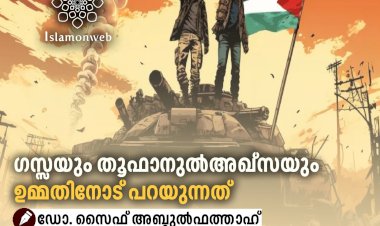 Islamonweb

ഗസ്സയും തൂഫാനുൽഅഖ്സയും
ഉമ്മതിനോട് പറയുന്നത്

ഡോ. സൈഫ് അബ്ദുൽഫത്താഹ്